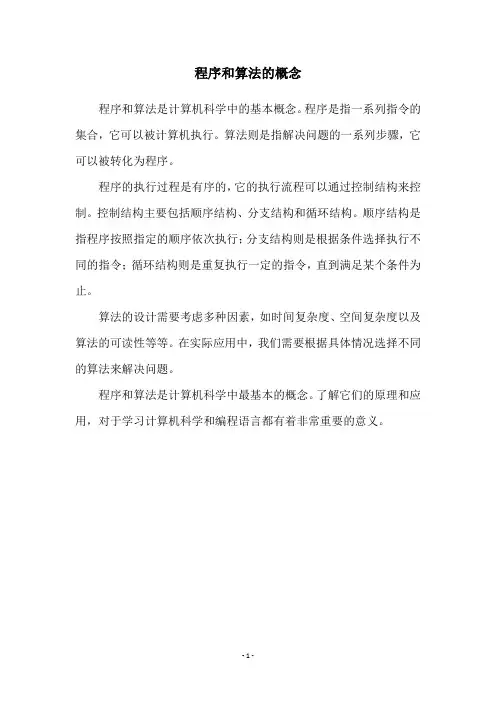 程序和算法的概念

程序和算法是计算机科学中的基本概念。程序是指一系列指令的集合，它可以被计算机执行。算法则是指解决问题的一系列步骤，它可以被转化为程序。

程序的执行过程是有序的，它的执行流程可以通过控制结构来控制。控制结构主要包括顺序结构、分支结构和循环结构。顺序结构是指程序按照指定的顺序依次执行；分支结构则是根据条件选择执行不同的指令；循环结构则是重复执行一定的指令，直到满足某个条件为止。

算法的设计需要考虑多种因素，如时间复杂度、空间复杂度以及算法的可读性等等。在实际应用中，我们需要根据具体情况选择不同的算法来解决问题。

程序和算法是计算机科学中最基本的概念。了解它们的原理和应用，对于学习计算机科学和编程语言都有着非常重要的意义。

- 1 -